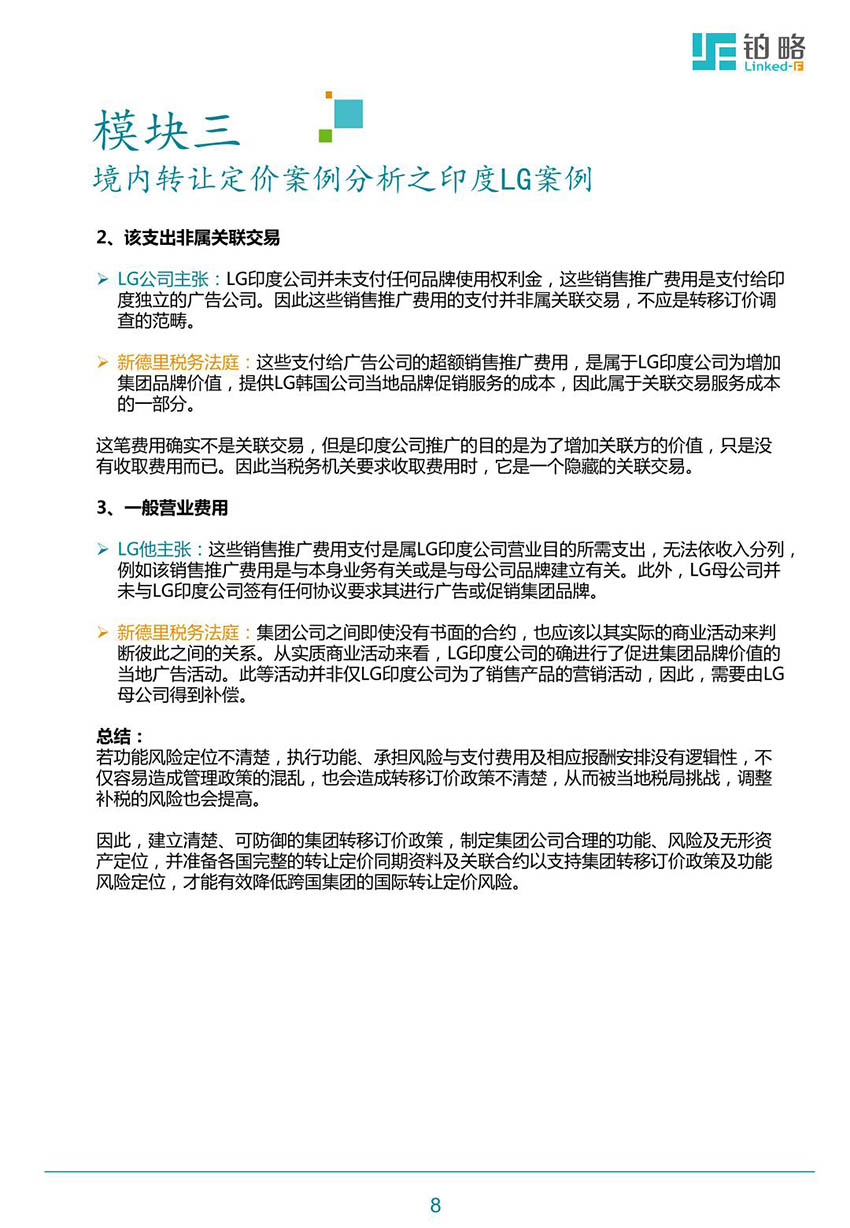 铂略
Linked-F

模块三
境内转让定价案例分析之印度LG案例

2、该支出非属关联交易

➢ LG公司主张：LG印度公司并未支付任何品牌使用权利金，这些销售推广费用是支付给印度独立的广告公司。因此这些销售推广费用的支付并非属关联交易，不应是转移订价调查的范畴。

➢ 新德里税务法庭：这些支付给广告公司的超额销售推广费用，是属于LG印度公司为增加集团品牌价值，提供LG韩国公司当地品牌促销服务的成本，因此属于关联交易服务成本的一部分。

这笔费用确实不是关联交易，但是印度公司推广的目的是为了增加关联方的价值，只是没有收取费用而已。因此当税务机关要求收取费用时，它是一个隐藏的关联交易。

3、一般营业费用

➢ LG他主张：这些销售推广费用支付是属LG印度公司营业目的所需支出，无法依收入分列，例如该销售推广费用是与本身业务有关或是与母公司品牌建立有关。此外，LG母公司并未与LG印度公司签有任何协议要求其进行广告或促销集团品牌。

➢ 新德里税务法庭：集团公司之间即使没有书面的合约，也应该以其实际的商业活动来判断彼此之间的关系。从实质商业活动来看，LG印度公司的确进行了促进集团品牌价值的当地广告活动。此等活动并非仅LG印度公司为了销售产品的营销活动，因此，需要由LG母公司得到补偿。

总结：
若功能风险定位不清楚，执行功能、承担风险与支付费用及相应报酬安排没有逻辑性，不仅容易造成管理政策的混乱，也会造成转移订价政策不清楚，从而被当地税局挑战，调整补税的风险也会提高。

因此，建立清楚、可防御的集团转移订价政策，制定集团公司合理的功能、风险及无形资产定位，并准备各国完整的转让定价同期资料及关联合约以支持集团转移订价政策及功能风险定位，才能有效降低跨国集团的国际转让定价风险。

8